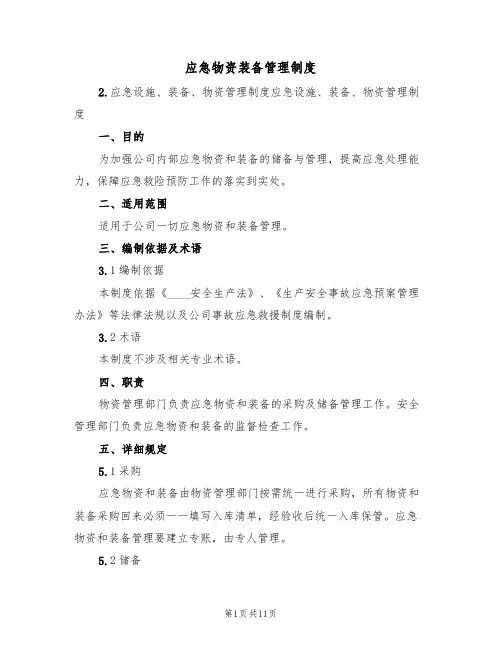 应急物资装备管理制度

2.应急设施、装备、物资管理制度应急设施、装备、物资管理制度

一、目的

为加强公司内部应急物资和装备的储备与管理，提高应急处理能力，保障应急救险预防工作的落实到实处。

二、适用范围

适用于公司一切应急物资和装备管理。

三、编制依据及术语

3.1编制依据

本制度依据《____安全生产法》、《生产安全事故应急预案管理办法》等法律法规以及公司事故应急救援制度编制。

3.2术语

本制度不涉及相关专业术语。

四、职责

物资管理部门负责应急物资和装备的采购及储备管理工作。安全管理部门负责应急物资和装备的监督检查工作。

五、详细规定

5.1采购

应急物资和装备由物资管理部门按需统一进行采购，所有物资和装备采购回来必须一一填写入库清单，经验收后统一入库保管。应急物资和装备管理要建立专账，由专人管理。

5.2储备

第1页共11页